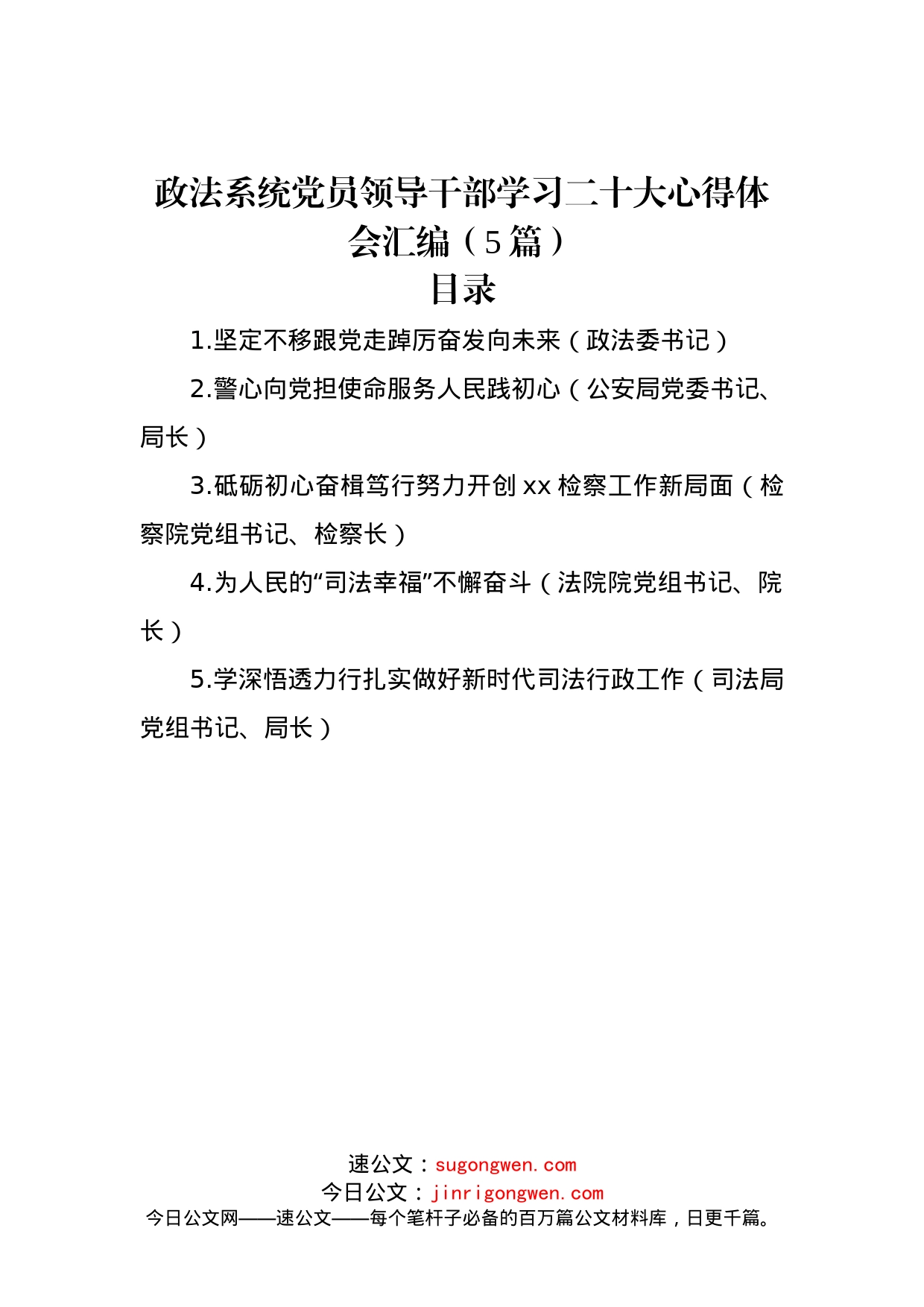 政法系统党员领导干部学习二十大心得体会汇编（5篇）
目录

1.坚定不移跟党走踔厉奋发向未来（政法委书记）

2.警心向党担使命服务人民践初心（公安局党委书记、局长）

3.砥砺初心奋楫笃行努力开创xx检察工作新局面（检察院党组书记、检察长）

4.为人民的“司法幸福”不懈奋斗（法院院党组书记、院长）

5.学深悟透力行扎实做好新时代司法行政工作（司法局党组书记、局长）

速公文：sugongwen.com
今日公文：jinrigongwen.com
今日公文网——速公文——每个笔杆子必备的百万篇公文材料库，日更千篇。